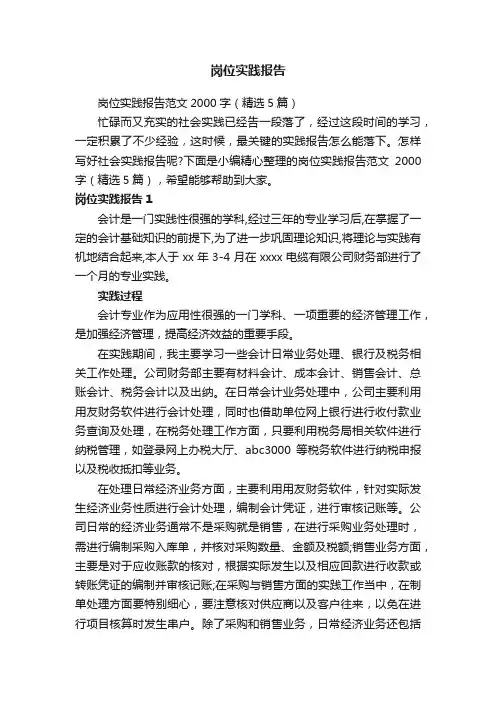 岗位实践报告

岗位实践报告范文 2000 字（精选 5 篇）

忙碌而又充实的社会实践已经告一段落了，经过这段时间的学习，一定积累了不少经验，这时候，最关键的实践报告怎么能落下。怎样写好社会实践报告呢?下面是小编精心整理的岗位实践报告范文 2000 字（精选 5 篇），希望能够帮助到大家。

岗位实践报告 1

会计是一门实践性很强的学科,经过三年的专业学习后,在掌握了一定的会计基础知识的前提下,为了进一步巩固理论知识,将理论与实践有机地结合起来,本人于 xx 年 3-4 月在 xxxx 电缆有限公司财务部进行了一个月的专业实践。

实践过程

会计专业作为应用性很强的一门学科、一项重要的经济管理工作，是加强经济管理，提高经济效益的重要手段。

在实践期间，我主要学习一些会计日常业务处理、银行及税务相关工作处理。公司财务部主要有材料会计、成本会计、销售会计、总账会计、税务会计以及出纳。在日常会计业务处理中，公司主要利用用友财务软件进行会计处理，同时也借助单位网上银行进行收付款业务查询及处理，在税务处理工作方面，只要利用税务局相关软件进行纳税管理，如登录网上办税大厅、abc3000 等税务软件进行纳税申报以及税收抵扣等业务。

在处理日常经济业务方面，主要利用用友财务软件，针对实际发生经济业务性质进行会计处理，编制会计凭证，进行审核记账等。公司日常的经济业务通常不是采购就是销售，在进行采购业务处理时，需进行编制采购入库单，并核对采购数量、金额及税额;销售业务方面，主要是对于应收账款的核对，根据实际发生以及相应回款进行收款或转账凭证的编制并审核记账;在采购与销售方面的实践工作当中，在制单处理方面要特别细心，要注意核对供应商以及客户往来，以免在进行项目核算时发生串户。除了采购和销售业务，日常经济业务还包括